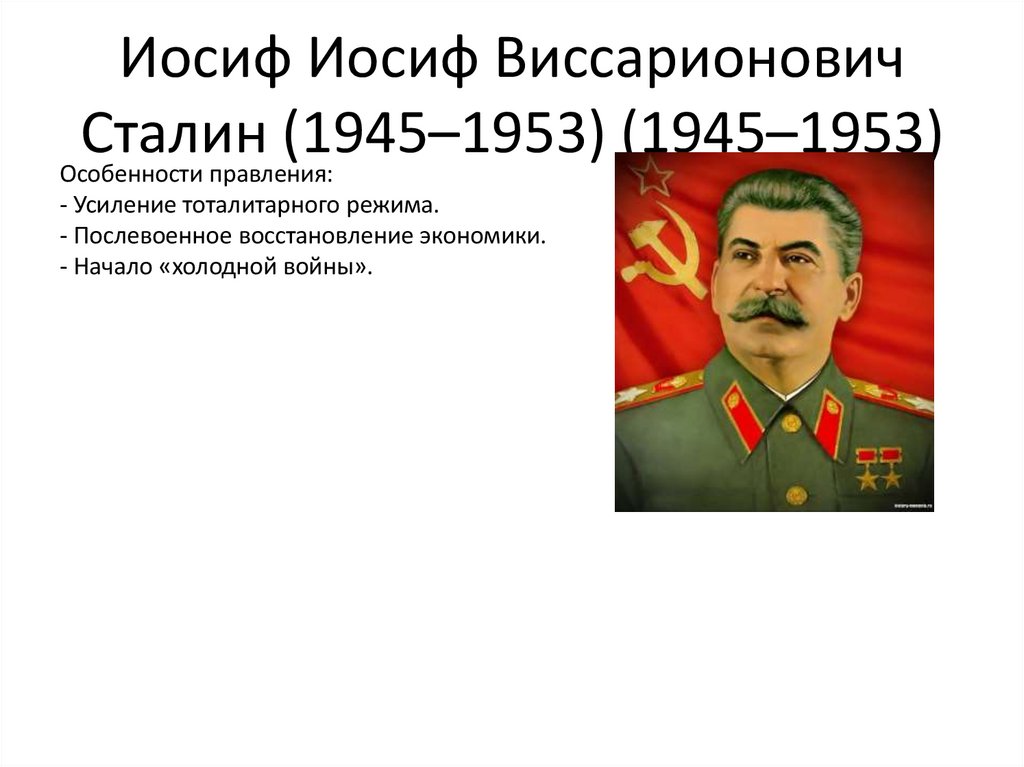 Иосиф Иосиф Виссарионович Сталин (1945–1953) (1945–1953)

Особенности правления:
- Усиление тоталитарного режима.
- Послевоенное восстановление экономики.
- Начало «холодной войны».